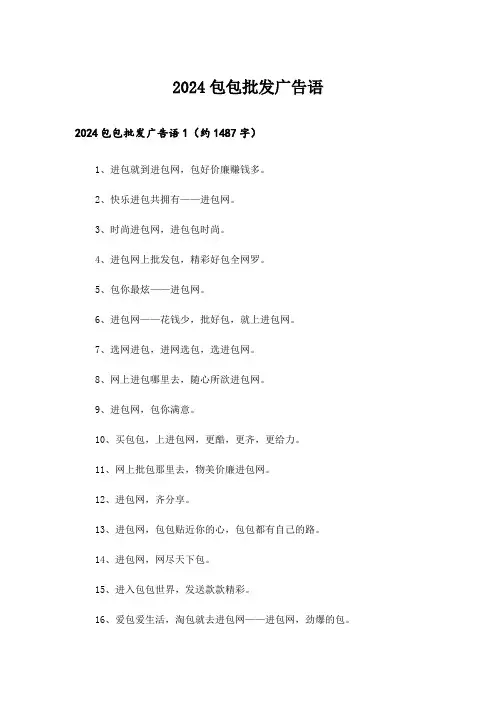 2024包包批发广告语

2024包包批发广告语1（约1487字）

1、进包就到进包网，包好价廉赚钱多。

2、快乐进包共拥有——进包网。

3、时尚进包网，进包包时尚。

4、进包网上批发包，精彩好包全网罗。

5、包你最炫——进包网。

6、进包网——花钱少，批好包，就上进包网。

7、选网进包，进网选包，选进包网。

8、网上进包哪里去，随心所欲进包网。

9、进包网，包你满意。

10、买包包，上进包网，更酷，更齐，更给力。

11、网上批包那里去，物美价廉进包网。

12、进包网，齐分享。

13、进包网，包包贴近你的心，包包都有自己的路。

14、进包网，网尽天下包。

15、进入包包世界，发送款款精彩。

16、爱包爱生活，淘包就去进包网——进包网，劲爆的包。